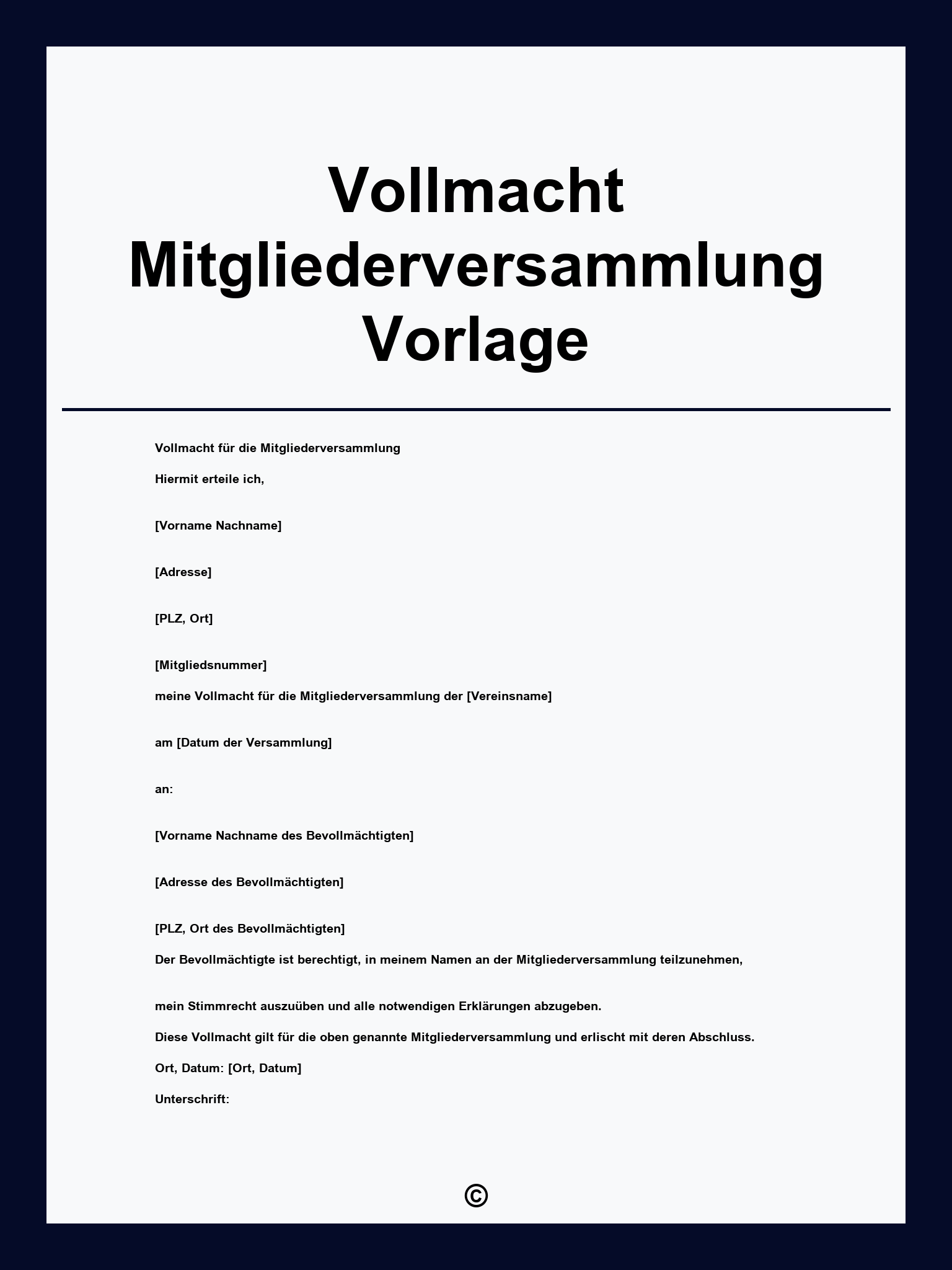 Vollmacht Mitgliederversammlung Vorlage

Vollmacht für die Mitgliederversammlung

Hiermit erteile ich,

[Vorname Nachname]

[Adresse]

[PLZ, Ort]

[Mitgliedsnummer]

meine Vollmacht für die Mitgliederversammlung der [Vereinsname]

am [Datum der Versammlung]

an:

[Vorname Nachname des Bevollmächtigten]

[Adresse des Bevollmächtigten]

[PLZ, Ort des Bevollmächtigten]

Der Bevollmächtigte ist berechtigt, in meinem Namen an der Mitgliederversammlung teilzunehmen,

mein Stimmrecht auszuüben und alle notwendigen Erklärungen abzugeben.

Diese Vollmacht gilt für die oben genannte Mitgliederversammlung und erlischt mit deren Abschluss.

Ort, Datum: [Ort, Datum]

Unterschrift:

©